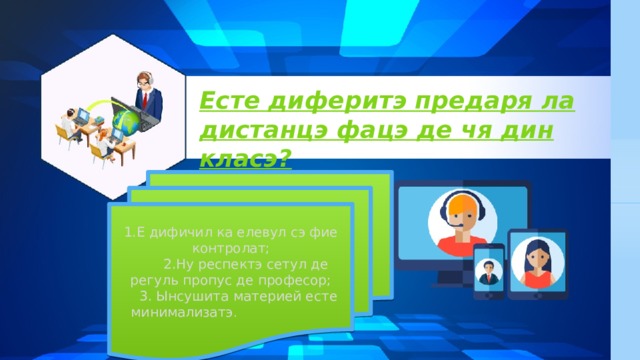 Есте диферитэ предаря ла дистанцэ фацэ де чя дин класэ?

1.Е дифичил ка елевул сэ фие контролат;
2.Ну респектэ сетул де регуль пропус де професор;
3. Ынсушита материей есте минимализатэ.